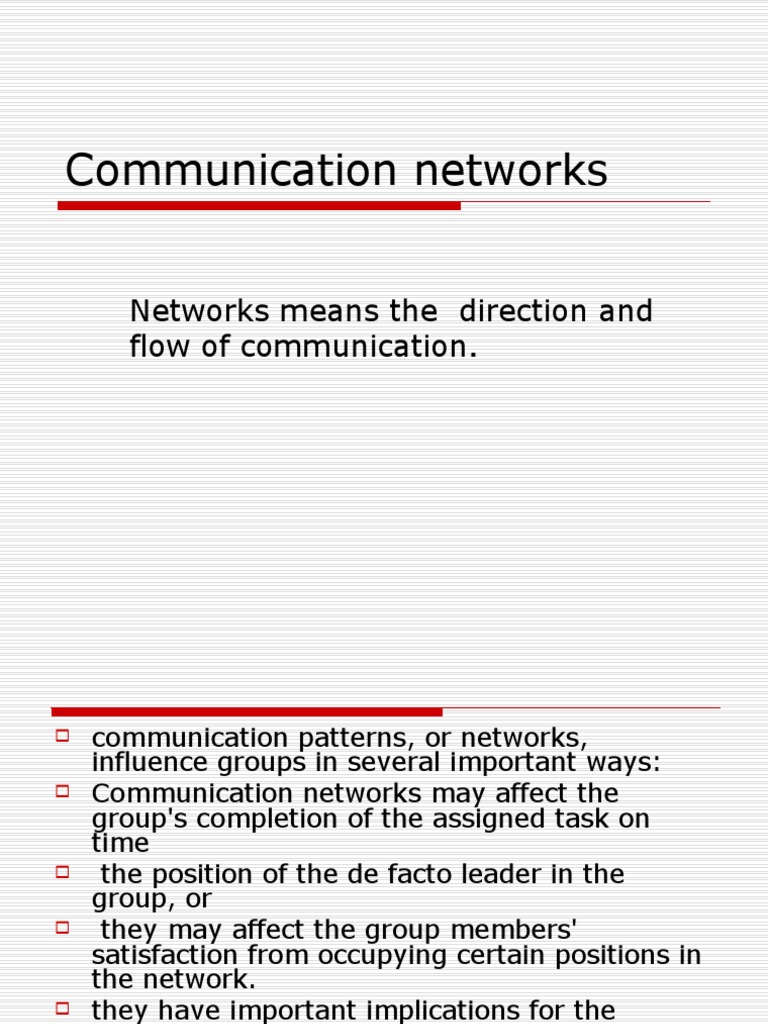 Communication networks

Networks means the direction and flow of communication.

communication patterns, or networks, influence groups in several important ways:

Communication networks may affect the group's completion of the assigned task on time

the position of the de facto leader in the group, or

they may affect the group members' satisfaction from occupying certain positions in the network.

they have important implications for the